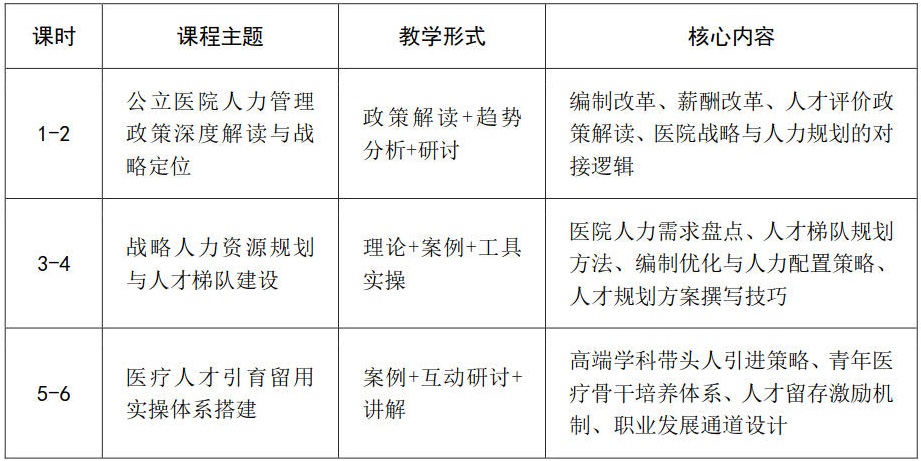 | 课时 | 课程主题 | 教学形式 | 核心内容 |
|---|---|---|---|
| 1-2 | 公立医院人力管理政策深度解读与战略定位 | 政策解读+趋势分析+研讨 | 编制改革、薪酬改革、人才评价政策解读、医院战略与人力规划的对接逻辑 |
| 3-4 | 战略人力资源规划与人才梯队建设 | 理论+案例+工具实操 | 医院人力需求盘点、人才梯队规划方法、编制优化与人力配置策略、人才规划方案撰写技巧 |
| 5-6 | 医疗人才引育留用实操体系搭建 | 案例+互动研讨+讲解 | 高端学科带头人引进策略、青年医疗骨干培养体系、人才留存激励机制、职业发展通道设计 |